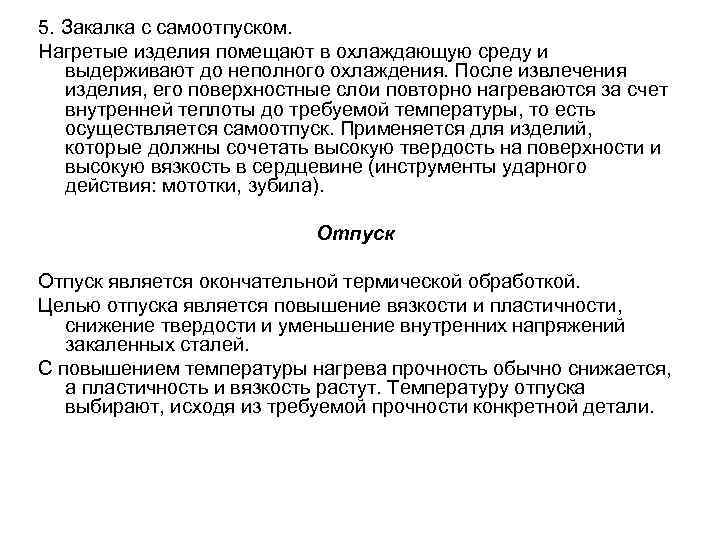 5. Закалка с самоотпуском.

Нагретые изделия помещают в охлаждающую среду и выдерживают до неполного охлаждения. После извлечения изделия, его поверхностные слои повторно нагреваются за счет внутренней теплоты до требуемой температуры, то есть осуществляется самоотпуск. Применяется для изделий, которые должны сочетать высокую твердость на поверхности и высокую вязкость в сердцевине (инструменты ударного действия: мототки, зубила).

Отпуск

Отпуск является окончательной термической обработкой.

Целью отпуска является повышение вязкости и пластичности, снижение твердости и уменьшение внутренних напряжений закаленных сталей.

С повышением температуры нагрева прочность обычно снижается, а пластичность и вязкость растут. Температуру отпуска выбирают, исходя из требуемой прочности конкретной детали.